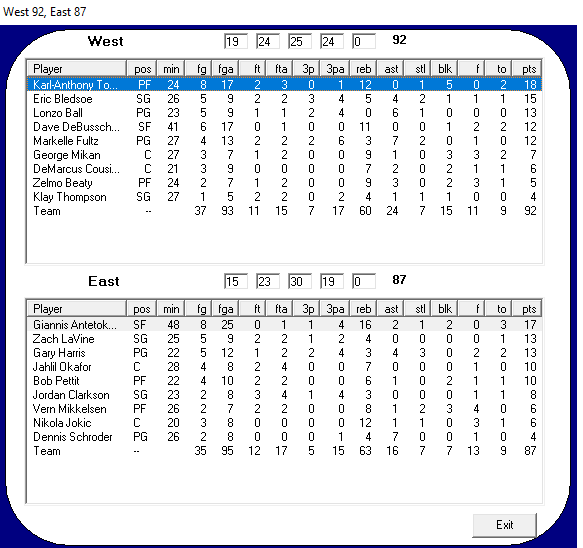 West 92, East 87

West 19 24 25 24 0 92

| Player | pos | min | fg | fga | ft | fta | 3p | 3pa | reb | ast | stl | blk | f | to | pts |
|---|---|---|---|---|---|---|---|---|---|---|---|---|---|---|---|
| Karl-Anthony To... | PF | 24 | 8 | 17 | 2 | 3 | 0 | 1 | 12 | 0 | 1 | 5 | 0 | 2 | 18 |
| Eric Bledsoe | SG | 26 | 5 | 9 | 2 | 2 | 3 | 4 | 5 | 4 | 2 | 1 | 1 | 1 | 15 |
| Lonzo Ball | PG | 23 | 5 | 9 | 1 | 1 | 2 | 4 | 0 | 6 | 1 | 0 | 0 | 0 | 13 |
| Dave DeBussch... | SF | 41 | 6 | 17 | 0 | 1 | 0 | 0 | 11 | 0 | 0 | 1 | 2 | 2 | 12 |
| Markelle Fultz | PG | 27 | 4 | 13 | 2 | 2 | 2 | 6 | 3 | 7 | 2 | 0 | 1 | 0 | 12 |
| George Mikan | C | 27 | 3 | 7 | 1 | 2 | 0 | 0 | 9 | 1 | 0 | 3 | 3 | 2 | 7 |
| DeMarcus Cousi... | C | 21 | 3 | 9 | 0 | 0 | 0 | 0 | 7 | 2 | 0 | 2 | 1 | 1 | 6 |
| Zelmo Beaty | PF | 24 | 2 | 7 | 1 | 2 | 0 | 0 | 9 | 3 | 0 | 2 | 3 | 1 | 5 |
| Klay Thompson | SG | 27 | 1 | 5 | 2 | 2 | 0 | 2 | 4 | 1 | 1 | 1 | 0 | 0 | 4 |
| Team | -- | | 37 | 93 | 11 | 15 | 7 | 17 | 60 | 24 | 7 | 15 | 11 | 9 | 92 |

East 15 23 30 19 0 87

| Player | pos | min | fg | fga | ft | fta | 3p | 3pa | reb | ast | stl | blk | f | to | pts |
|---|---|---|---|---|---|---|---|---|---|---|---|---|---|---|---|
| Giannis Antetok... | SF | 48 | 8 | 25 | 0 | 1 | 1 | 4 | 16 | 2 | 1 | 2 | 0 | 3 | 17 |
| Zach LaVine | SG | 25 | 5 | 9 | 2 | 2 | 1 | 2 | 4 | 0 | 0 | 0 | 0 | 1 | 13 |
| Gary Harris | PG | 22 | 5 | 12 | 1 | 2 | 2 | 4 | 3 | 4 | 3 | 0 | 2 | 2 | 13 |
| Jahlil Okafor | C | 28 | 4 | 8 | 2 | 4 | 0 | 0 | 7 | 0 | 0 | 0 | 1 | 0 | 10 |
| Bob Pettit | PF | 22 | 4 | 10 | 2 | 2 | 0 | 0 | 6 | 1 | 0 | 2 | 1 | 1 | 10 |
| Jordan Clarkson | SG | 23 | 2 | 8 | 3 | 4 | 1 | 4 | 3 | 0 | 0 | 0 | 1 | 1 | 8 |
| Vern Mikkelsen | PF | 26 | 2 | 7 | 2 | 2 | 0 | 0 | 8 | 1 | 2 | 3 | 4 | 0 | 6 |
| Nikola Jokic | C | 20 | 3 | 8 | 0 | 0 | 0 | 0 | 12 | 1 | 1 | 0 | 3 | 1 | 6 |
| Dennis Schroder | PG | 26 | 2 | 8 | 0 | 0 | 0 | 1 | 4 | 7 | 0 | 0 | 1 | 0 | 4 |
| Team | -- | | 35 | 95 | 12 | 17 | 5 | 15 | 63 | 16 | 7 | 7 | 13 | 9 | 87 |

Exit